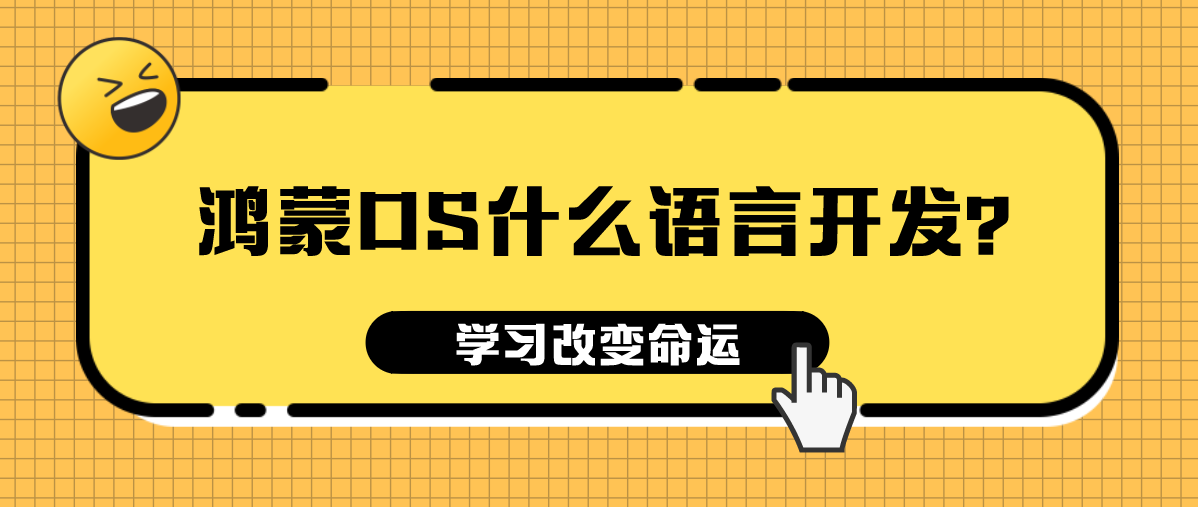 鸿蒙OS什么语言开发?

学习改变命运